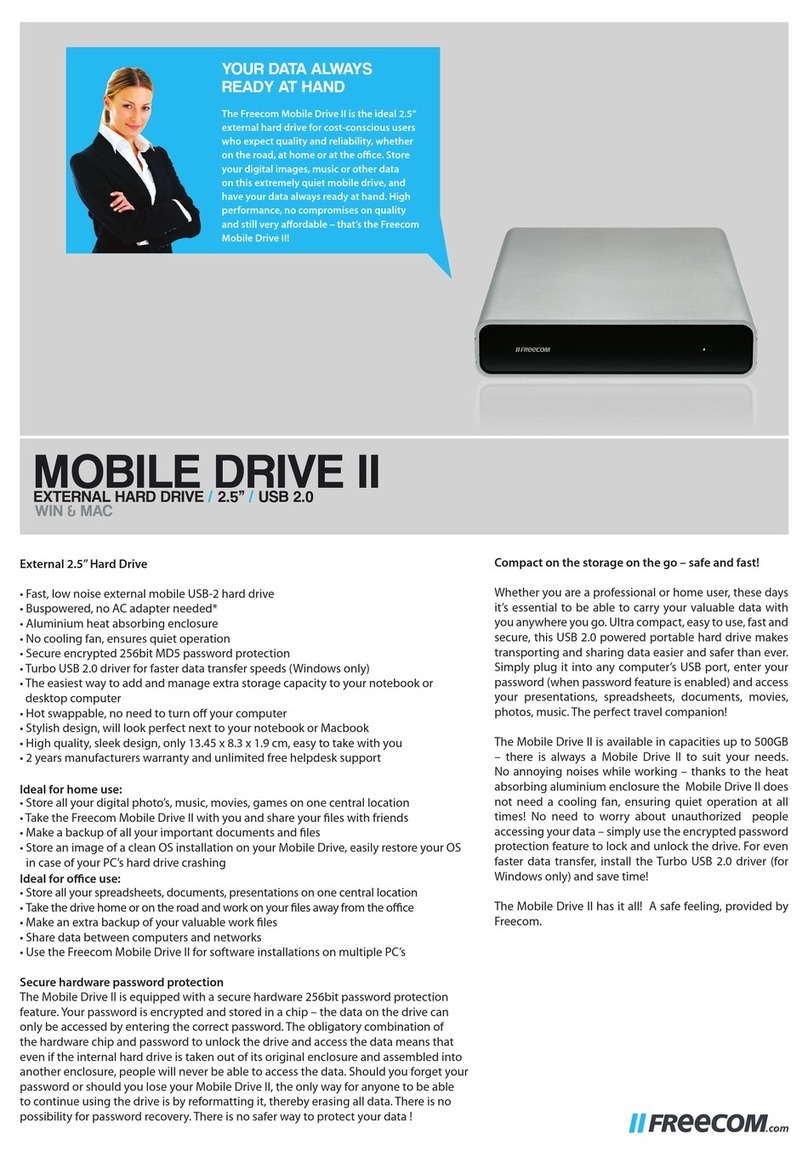 YOUR DATA ALWAYS READY AT HAND

The Freecom Mobile Drive II is the ideal 2.5" external hard drive for cost-conscious users who expect quality and reliability, whether on the road, at home or at the office. Store your digital images, music or other data on this extremely quiet mobile drive, and have your data always ready at hand. High performance, no compromises on quality and still very affordable – that's the Freecom Mobile Drive II!

FREECOM

MOBILE DRIVE II
EXTERNAL HARD DRIVE / 2.5" / USB 2.0
WIN & MAC

External 2.5" Hard Drive

• Fast, low noise external mobile USB-2 hard drive
• Buspowered, no AC adapter needed*
• Aluminium heat absorbing enclosure
• No cooling fan, ensures quiet operation
• Secure encrypted 256bit MD5 password protection
• Turbo USB 2.0 driver for faster data transfer speeds (Windows only)
• The easiest way to add and manage extra storage capacity to your notebook or desktop computer
• Hot swappable, no need to turn off your computer
• Stylish design, will look perfect next to your notebook or Macbook
• High quality, sleek design, only 13.45 x 8.3 x 1.9 cm, easy to take with you
• 2 years manufacturers warranty and unlimited free helpdesk support

Ideal for home use:
• Store all your digital photo's, music, movies, games on one central location
• Take the Freecom Mobile Drive II with you and share your files with friends
• Make a backup of all your important documents and files
• Store an image of a clean OS installation on your Mobile Drive, easily restore your OS in case of your PC's hard drive crashing
Ideal for office use:
• Store all your spreadsheets, documents, presentations on one central location
• Take the drive home or on the road and work on your files away from the office
• Make an extra backup of your valuable work files
• Share data between computers and networks
• Use the Freecom Mobile Drive II for software installations on multiple PC's

Secure hardware password protection
The Mobile Drive II is equipped with a secure hardware 256bit password protection feature. Your password is encrypted and stored in a chip – the data on the drive can only be accessed by entering the correct password. The obligatory combination of the hardware chip and password to unlock the drive and access the data means that even if the internal hard drive is taken out of its original enclosure and assembled into another enclosure, people will never be able to access the data. Should you forget your password or should you lose your Mobile Drive II, the only way for anyone to be able to continue using the drive is by reformatting it, thereby erasing all data. There is no possibility for password recovery. There is no safer way to protect your data !

Compact on the storage on the go – safe and fast!

Whether you are a professional or home user, these days it's essential to be able to carry your valuable data with you anywhere you go. Ultra compact, easy to use, fast and secure, this USB 2.0 powered portable hard drive makes transporting and sharing data easier and safer than ever. Simply plug it into any computer's USB port, enter your password (when password feature is enabled) and access your presentations, spreadsheets, documents, movies, photos, music. The perfect travel companion!

The Mobile Drive II is available in capacities up to 500GB – there is always a Mobile Drive II to suit your needs. No annoying noises while working – thanks to the heat absorbing aluminium enclosure the Mobile Drive II does not need a cooling fan, ensuring quiet operation at all times! No need to worry about unauthorized people accessing your data – simply use the encrypted password protection feature to lock and unlock the drive. For even faster data transfer, install the Turbo USB 2.0 driver (for Windows only) and save time!

The Mobile Drive II has it all! A safe feeling, provided by Freecom.

FREECOM.com